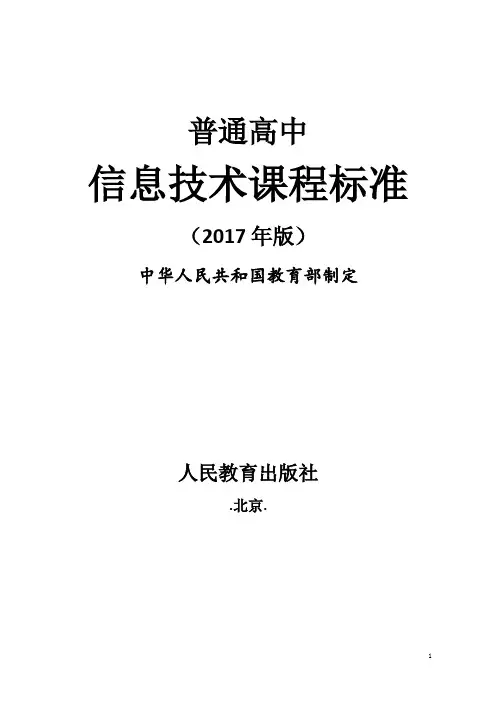 普通高中

信息技术课程标准

（2017年版）

中华人民共和国教育部制定

人民教育出版社

·北京·

1